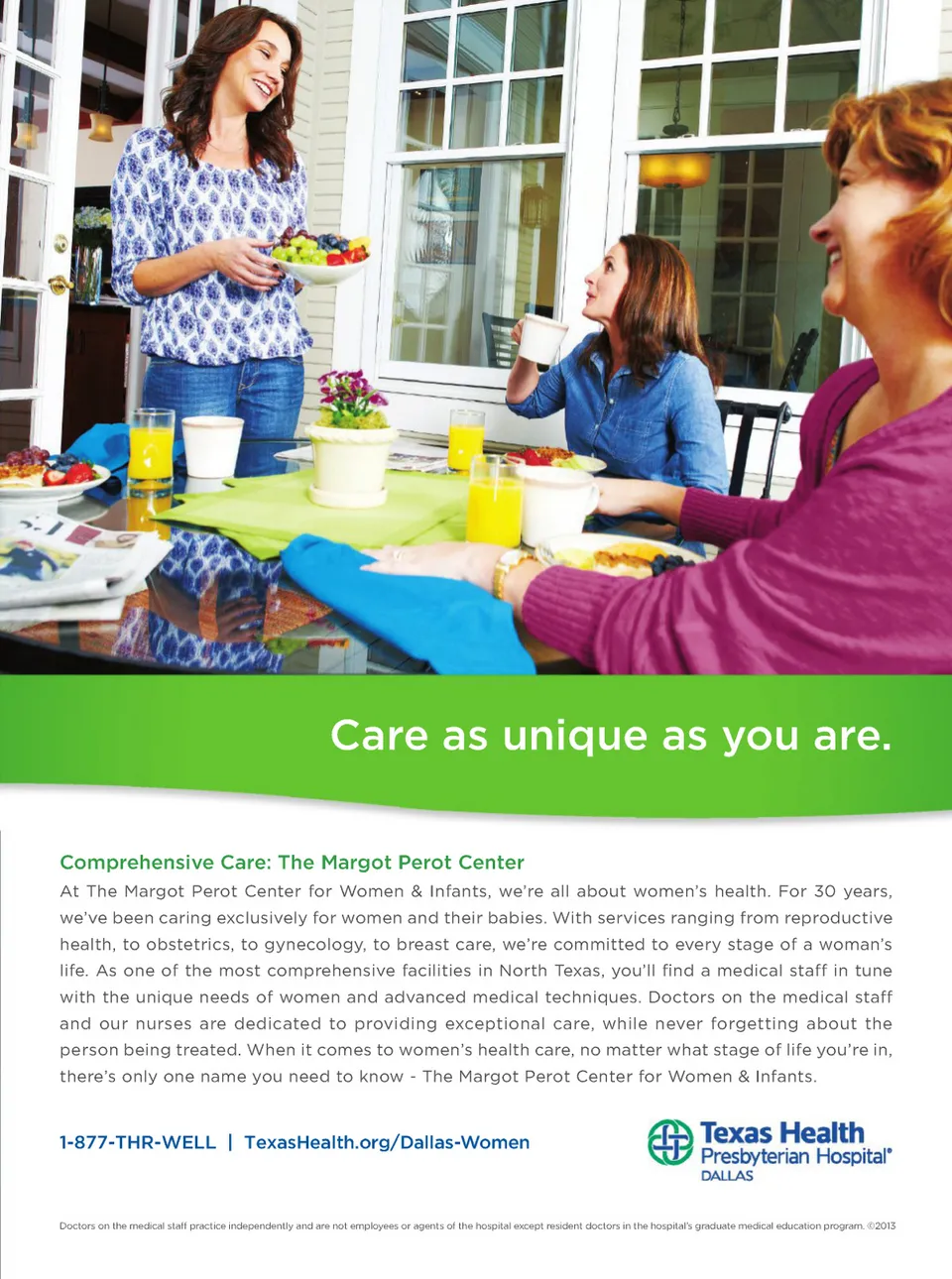 Care as unique as you are.

Comprehensive Care: The Margot Perot Center

At The Margot Perot Center for Women & Infants, we're all about women's health. For 30 years, we've been caring exclusively for women and their babies. With services ranging from reproductive health, to obstetrics, to gynecology, to breast care, we're committed to every stage of a woman's life. As one of the most comprehensive facilities in North Texas, you'll find a medical staff in tune with the unique needs of women and advanced medical techniques. Doctors on the medical staff and our nurses are dedicated to providing exceptional care, while never forgetting about the person being treated. When it comes to women's health care, no matter what stage of life you're in, there's only one name you need to know - The Margot Perot Center for Women & Infants.

1-877-THR-WELL | TexasHealth.org/Dallas-Women

Texas Health
Presbyterian Hospital®
DALLAS

Doctors on the medical staff practice independently and are not employees or agents of the hospital except resident doctors in the hospital's graduate medical education program. ©2013